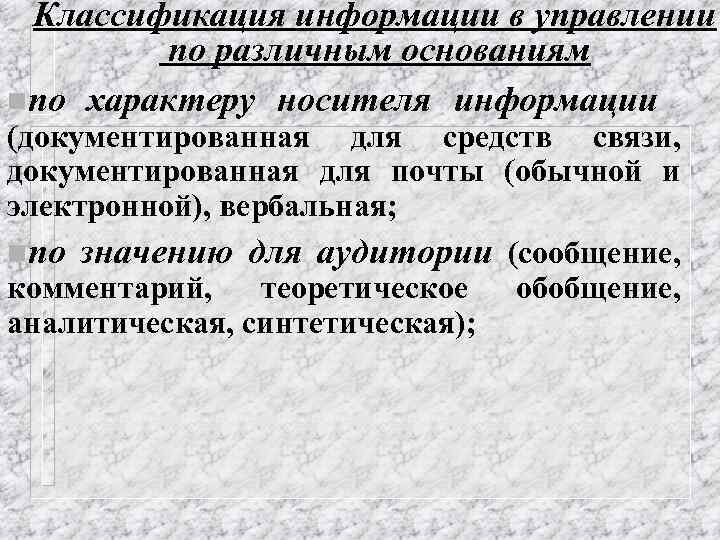 Классификация информации в управлении по различным основаниям

по характеру носителя информации (документированная для средств связи, документированная для почты (обычной и электронной), вербальная;

по значению для аудитории (сообщение, комментарий, теоретическое обобщение, аналитическая, синтетическая);